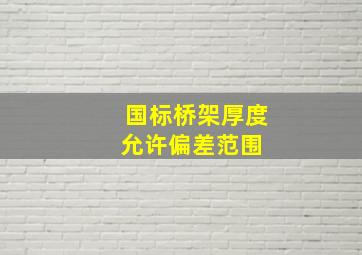 国标桥架厚度允许偏差范围